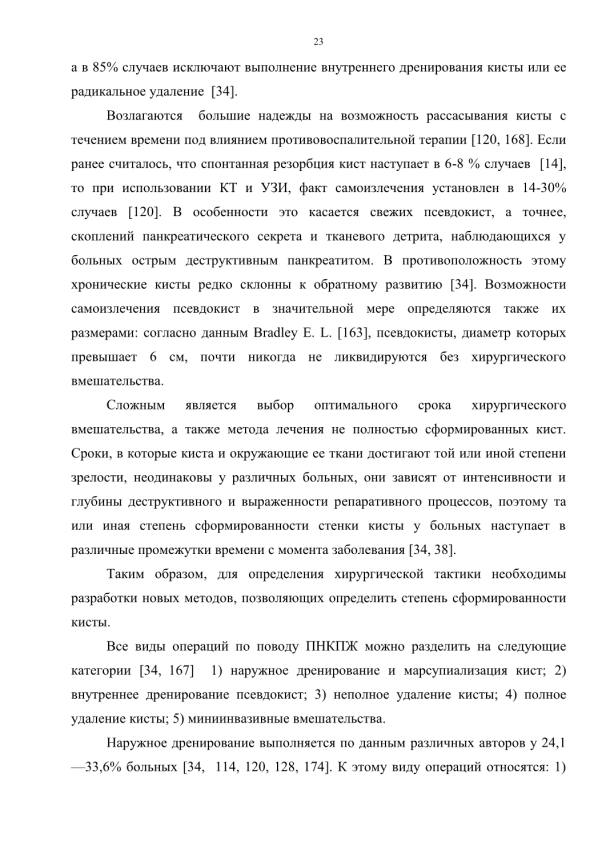 23

а в 85% случаев исключают выполнение внутреннего дренирования кисты или ее радикальное удаление [34].

Возлагаются большие надежды на возможность рассасывания кисты с течением времени под влиянием противовоспалительной терапии [120, 168]. Если ранее считалось, что спонтанная резорбция кист наступает в 6-8 % случаев [14], то при использовании КТ и УЗИ, факт самоизлечения установлен в 14-30% случаев [120]. В особенности это касается свежих псевдокист, а точнее, скоплений панкреатического секрета и тканевого детрита, наблюдающихся у больных острым деструктивным панкреатитом. В противоположность этому хронические кисты редко склонны к обратному развитию [34]. Возможности самоизлечения псевдокист в значительной мере определяются также их размерами: согласно данным Bradley E. L. [163], псевдокисты, диаметр которых превышает 6 см, почти никогда не ликвидируются без хирургического вмешательства.

Сложным является выбор оптимального срока хирургического вмешательства, а также метода лечения не полностью сформированных кист. Сроки, в которые киста и окружающие ее ткани достигают той или иной степени зрелости, неодинаковы у различных больных, они зависят от интенсивности и глубины деструктивного и выраженности репаративного процессов, поэтому та или иная степень сформированности стенки кисты у больных наступает в различные промежутки времени с момента заболевания [34, 38].

Таким образом, для определения хирургической тактики необходимы разработки новых методов, позволяющих определить степень сформированности кисты.

Все виды операций по поводу ПНКПЖ можно разделить на следующие категории [34, 167] 1) наружное дренирование и марсупиализация кист; 2) внутреннее дренирование псевдокист; 3) неполное удаление кисты; 4) полное удаление кисты; 5) миниинвазивные вмешательства.

Наружное дренирование выполняется по данным различных авторов у 24,1 —33,6% больных [34, 114, 120, 128, 174]. К этому виду операций относятся: 1)